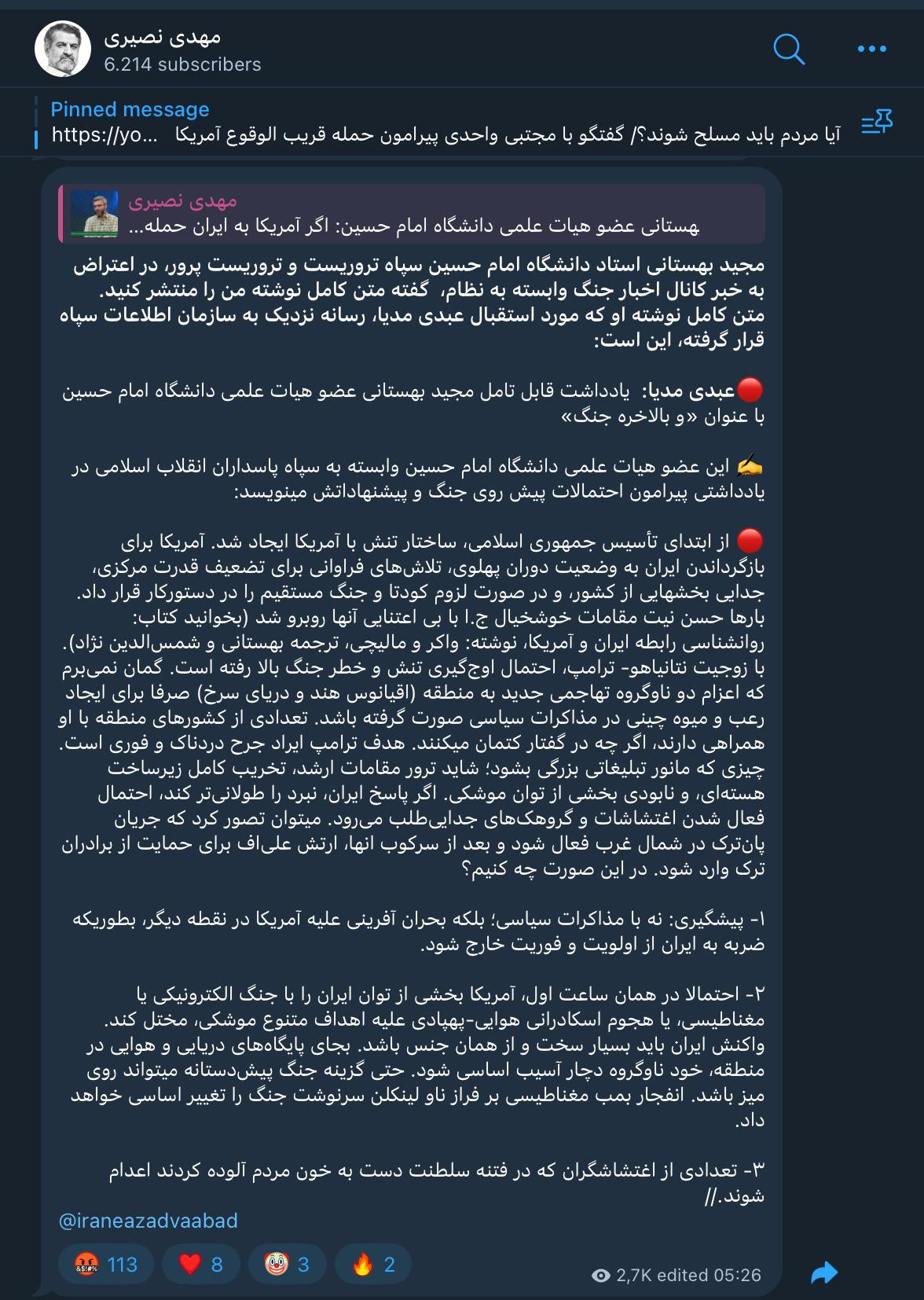 مهدی نصیری
6.214 subscribers

Pinned message
آیا مردم باید مسلح شوند؟/ گفتگو با مجتبی واحدی پیرامون حمله قریب الوقوع آمریکا ...https://yo

مهدی نصیری
بهستانی عضو هیات علمی دانشگاه امام حسین: اگر آمریکا به ایران حمله...

مجید بهستانی استاد دانشگاه امام حسین سپاه تروریست و تروریست پرور، در اعتراض به خبر کانال اخبار جنگ وابسته به نظام، گفته متن کامل نوشته من را منتشر کنید.
متن کامل نوشته او که مورد استقبال عبدی مدیا، رسانه نزدیک به سازمان اطلاعات سپاه قرار گرفته، این است:

🔴عبدی مدیا: یادداشت قابل تامل مجید بهستانی عضو هیات علمی دانشگاه امام حسین با عنوان «و بالاخره جنگ»

✍️ این عضو هیات علمی دانشگاه امام حسین وابسته به سپاه پاسداران انقلاب اسلامی در یادداشتی پیرامون احتمالات پیش روی جنگ و پیشنهاداتش مینویسد:

🔴 از ابتدای تأسیس جمهوری اسلامی، ساختار تنش با آمریکا ایجاد شد. آمریکا برای بازگرداندن ایران به وضعیت دوران پهلوی، تلاش‌های فراوانی برای تضعیف قدرت مرکزی، جدایی بخشهایی از کشور، و در صورت لزوم کودتا و جنگ مستقیم را در دستورکار قرار داد. بارها حسن نیت مقامات خوشخیال ج.ا با بی اعتنایی آنها روبرو شد (بخوانید کتاب: روانشناسی رابطه ایران و آمریکا، نوشته: واکر و مالیچی، ترجمه بهستانی و شمس‌الدین نژاد).
با زوجیت نتانیاهو- ترامپ، احتمال اوج‌گیری تنش و خطر جنگ بالا رفته است. گمان نمی‌برم که اعزام دو ناوگروه تهاجمی جدید به منطقه (اقیانوس هند و دریای سرخ) صرفا برای ایجاد رعب و میوه چینی در مذاکرات سیاسی صورت گرفته باشد. تعدادی از کشورهای منطقه با او همراهی دارند، اگر چه در گفتار کتمان میکنند. هدف ترامپ ایراد جرح دردناک و فوری است. چیزی که مانور تبلیغاتی بزرگی بشود؛ شاید ترور مقامات ارشد، تخریب کامل زیرساخت هسته‌ای، و نابودی بخشی از توان موشکی. اگر پاسخ ایران، نبرد را طولانی‌تر کند، احتمال فعال شدن اغتشاشات و گروهک‌های جدایی‌طلب می‌رود. میتوان تصور کرد که جریان پان‌ترک در شمال غرب فعال شود و بعد از سرکوب انها، ارتش علی‌اف برای حمایت از برادران ترک وارد شود. در این صورت چه کنیم؟

۱- پیشگیری: نه با مذاکرات سیاسی؛ بلکه بحران آفرینی علیه آمریکا در نقطه دیگر، بطوریکه ضربه به ایران از اولویت و فوریت خارج شود.

۲- احتمالا در همان ساعت اول، آمریکا بخشی از توان ایران را با جنگ الکترونیکی یا مغناطیسی، یا هجوم اسکادرانی هوایی-پهپادی علیه اهداف متنوع موشکی، مختل کند. واکنش ایران باید بسیار سخت و از همان جنس باشد. بجای پایگاه‌های دریایی و هوایی در منطقه، خود ناوگروه دچار آسیب اساسی شود. حتی گزینه جنگ پیش‌دستانه میتواند روی میز باشد. انفجار بمب مغناطیسی بر فراز ناو لینکلن سرنوشت جنگ را تغییر اساسی خواهد داد.

۳- تعدادی از اغتشاشگران که در فتنه سلطنت دست به خون مردم آلوده کردند اعدام شوند.//

@iraneazadvaabad

🤬 113 ❤️ 8 🤡 3 🔥 2
2,7K edited 05:26